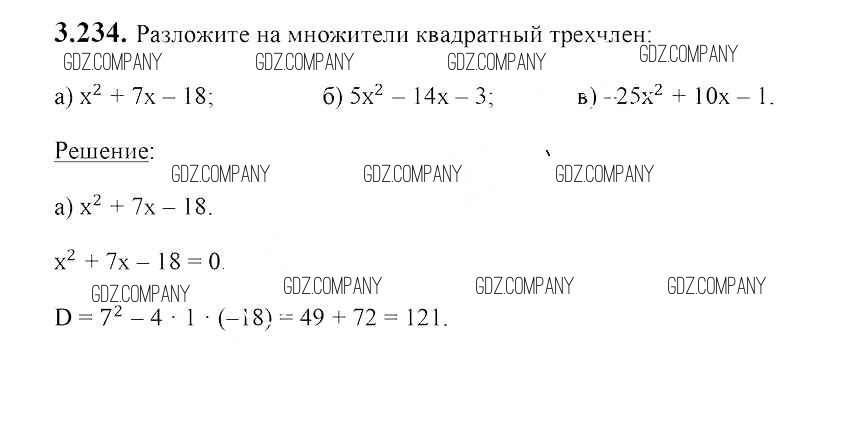 **3.234.** Разложите на множители квадратный трехчлен:

GDZ.COMPANY GDZ.COMPANY GDZ.COMPANY GDZ.COMPANY

а) $x^2 + 7x - 18$; б) $5x^2 - 14x - 3$; в) $-25x^2 + 10x - 1$.

Решение:

GDZ.COMPANY GDZ.COMPANY GDZ.COMPANY

а) $x^2 + 7x - 18$.

$x^2 + 7x - 18 = 0$.

GDZ.COMPANY GDZ.COMPANY GDZ.COMPANY GDZ.COMPANY

$D = 7^2 - 4 \cdot 1 \cdot (-18) = 49 + 72 = 121$.